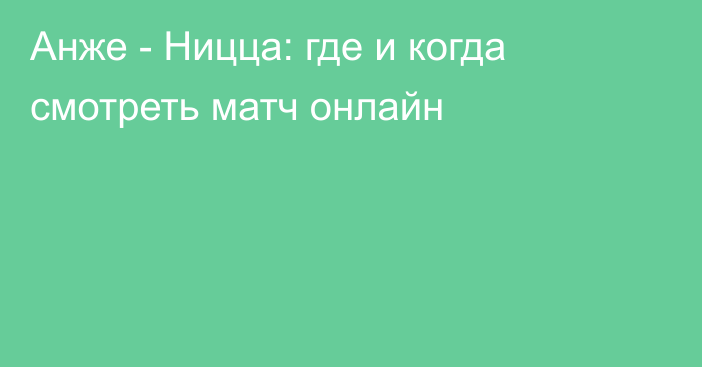 Анже - Ницца: где и когда смотреть матч онлайн